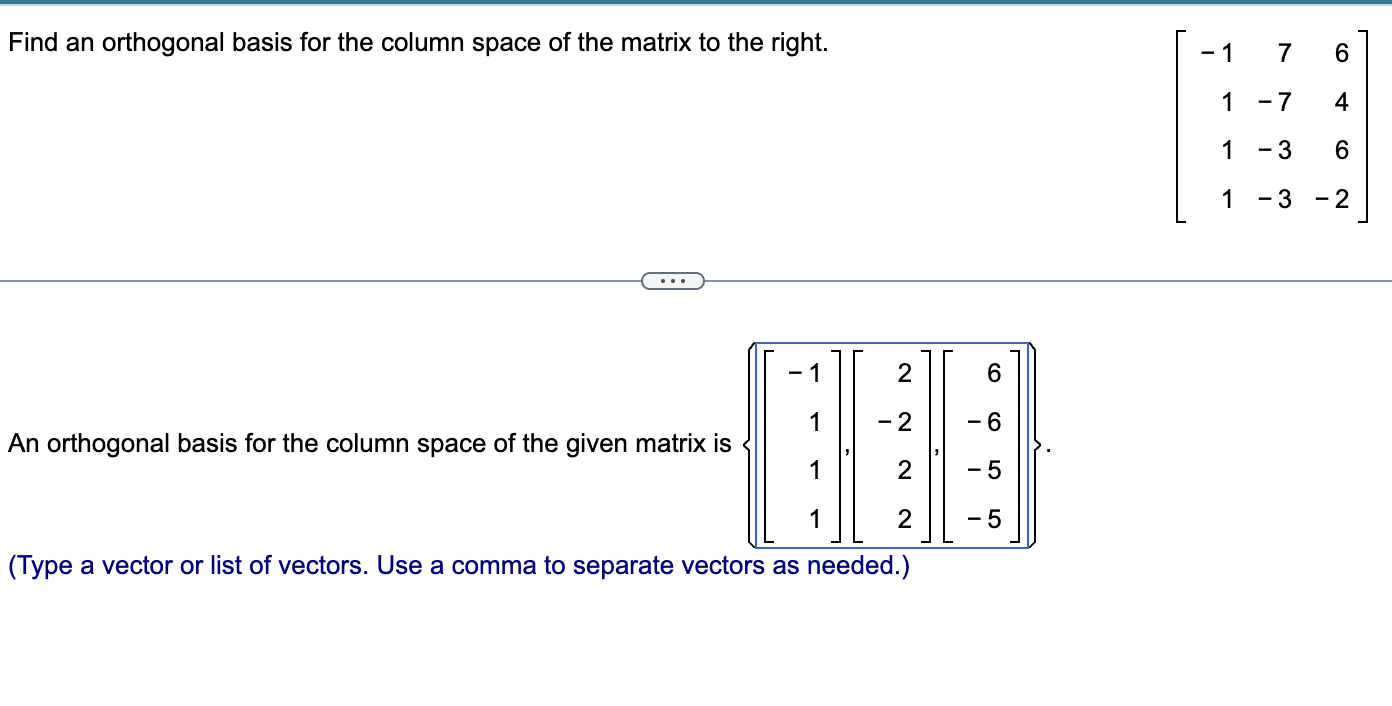 Find an orthogonal basis for the column space of the matrix to the right.

$\begin{bmatrix} -1 & 7 & 6 \\ 1 & -7 & 4 \\ 1 & -3 & 6 \\ 1 & -3 & -2 \end{bmatrix}$

...

An orthogonal basis for the column space of the given matrix is $\left\{ \begin{bmatrix} -1 \\ 1 \\ 1 \\ 1 \end{bmatrix}, \begin{bmatrix} 2 \\ -2 \\ 2 \\ 2 \end{bmatrix}, \begin{bmatrix} 6 \\ -6 \\ -5 \\ -5 \end{bmatrix} \right\}$.

(Type a vector or list of vectors. Use a comma to separate vectors as needed.)